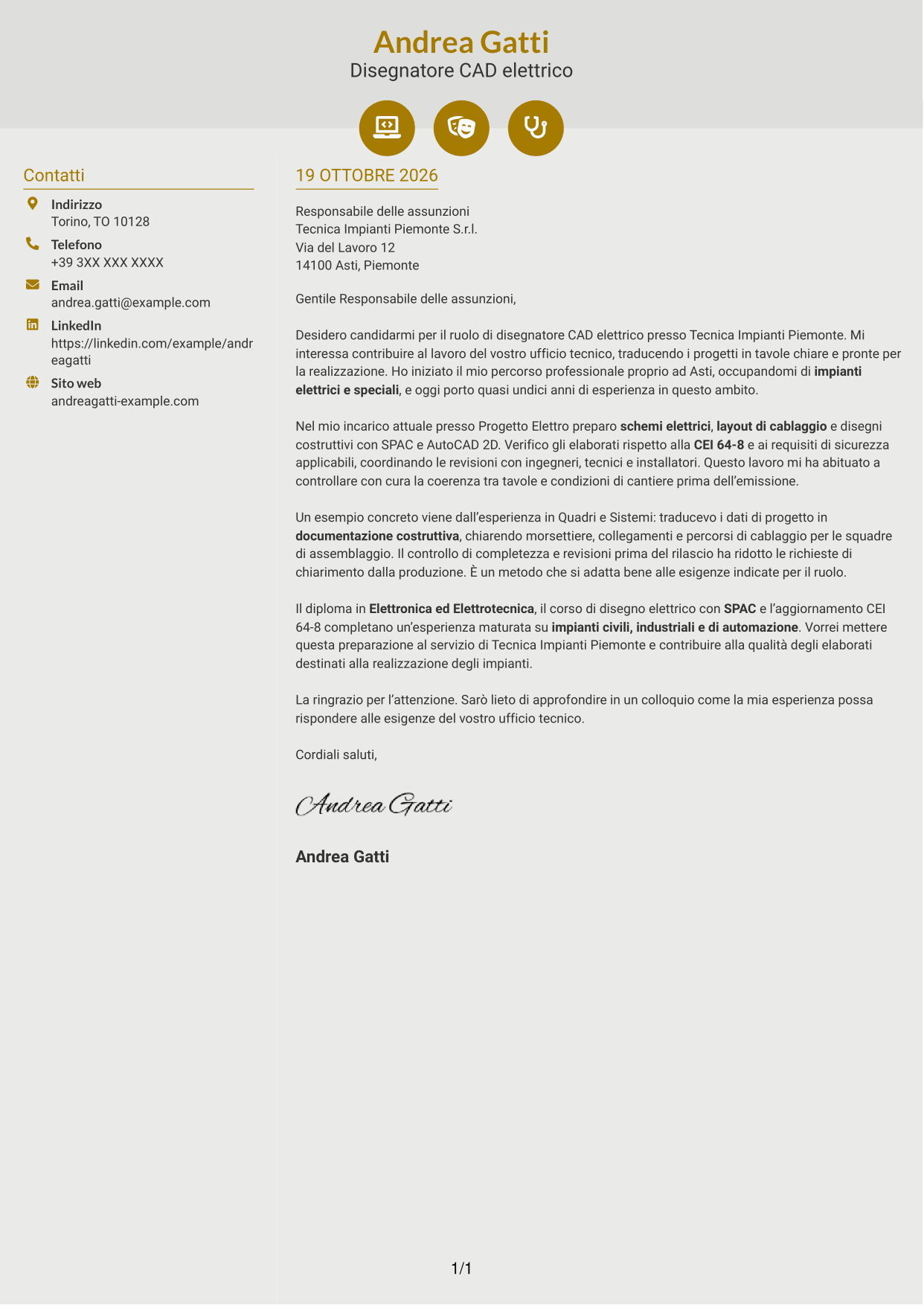 Andrea Gatti
Disegnatore CAD elettrico

Contatti

Indirizzo
Torino, TO 10128

Telefono
+39 3XX XXX XXXX

Email
andrea.gatti@example.com

LinkedIn
https://linkedin.com/example/andreagatti

Sito web
andreagatti-example.com

19 OTTOBRE 2026

Responsabile delle assunzioni
Tecnica Impianti Piemonte S.r.l.
Via del Lavoro 12
14100 Asti, Piemonte

Gentile Responsabile delle assunzioni,

Desidero candidarmi per il ruolo di disegnatore CAD elettrico presso Tecnica Impianti Piemonte. Mi interessa contribuire al lavoro del vostro ufficio tecnico, traducendo i progetti in tavole chiare e pronte per la realizzazione. Ho iniziato il mio percorso professionale proprio ad Asti, occupandomi di impianti elettrici e speciali, e oggi porto quasi undici anni di esperienza in questo ambito.

Nel mio incarico attuale presso Progetto Elettro preparo schemi elettrici, layout di cablaggio e disegni costruttivi con SPAC e AutoCAD 2D. Verifico gli elaborati rispetto alla CEI 64-8 e ai requisiti di sicurezza applicabili, coordinando le revisioni con ingegneri, tecnici e installatori. Questo lavoro mi ha abituato a controllare con cura la coerenza tra tavole e condizioni di cantiere prima dell'emissione.

Un esempio concreto viene dall'esperienza in Quadri e Sistemi: traducevo i dati di progetto in documentazione costruttiva, chiarendo morsettiere, collegamenti e percorsi di cablaggio per le squadre di assemblaggio. Il controllo di completezza e revisioni prima del rilascio ha ridotto le richieste di chiarimento dalla produzione. È un metodo che si adatta bene alle esigenze indicate per il ruolo.

Il diploma in Elettronica ed Elettrotecnica, il corso di disegno elettrico con SPAC e l'aggiornamento CEI 64-8 completano un'esperienza maturata su impianti civili, industriali e di automazione. Vorrei mettere questa preparazione al servizio di Tecnica Impianti Piemonte e contribuire alla qualità degli elaborati destinati alla realizzazione degli impianti.

La ringrazio per l'attenzione. Sarò lieto di approfondire in un colloquio come la mia esperienza possa rispondere alle esigenze del vostro ufficio tecnico.

Cordiali saluti,

Andrea Gatti

Andrea Gatti

1/1